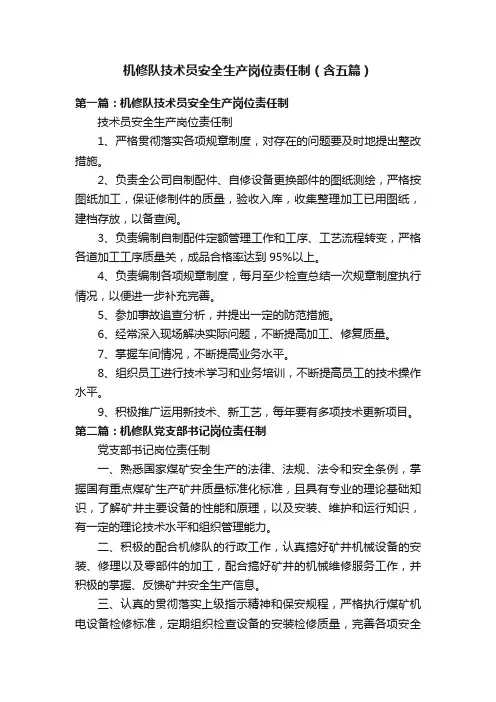 机修队技术员安全生产岗位责任制（含五篇）

第一篇：机修队技术员安全生产岗位责任制

技术员安全生产岗位责任制

1、严格贯彻落实各项规章制度，对存在的问题要及时地提出整改措施。

2、负责全公司自制配件、自修设备更换部件的图纸测绘，严格按图纸加工，保证修制件的质量，验收入库，收集整理加工已用图纸，建档存放，以备查阅。

3、负责编制自制配件定额管理工作和工序、工艺流程转变，严格各道加工工序质量关，成品合格率达到 95%以上。

4、负责编制各项规章制度，每月至少检查总结一次规章制度执行情况，以便进一步补充完善。

5、参加事故追查分析，并提出一定的防范措施。

6、经常深入现场解决实际问题，不断提高加工、修复质量。

7、掌握车间情况，不断提高业务水平。

8、组织员工进行技术学习和业务培训，不断提高员工的技术操作水平。

9、积极推广运用新技术、新工艺，每年要有多项技术更新项目。

第二篇：机修队党支部书记岗位责任制

党支部书记岗位责任制

一、熟悉国家煤矿安全生产的法律、法规、法令和安全条例，掌握国有重点煤矿生产矿井质量标准化标准，且具有专业的理论基础知识，了解矿井主要设备的性能和原理，以及安装、维护和运行知识，有一定的理论技术水平和组织管理能力。

二、积极的配合机修队的行政工作，认真搞好矿井机械设备的安装、修理以及零部件的加工，配合搞好矿井的机械维修服务工作，并积极的掌握、反馈矿井安全生产信息。

三、认真的贯彻落实上级指示精神和保安规程，严格执行煤矿机电设备检修标准，定期组织检查设备的安装检修质量，完善各项安全